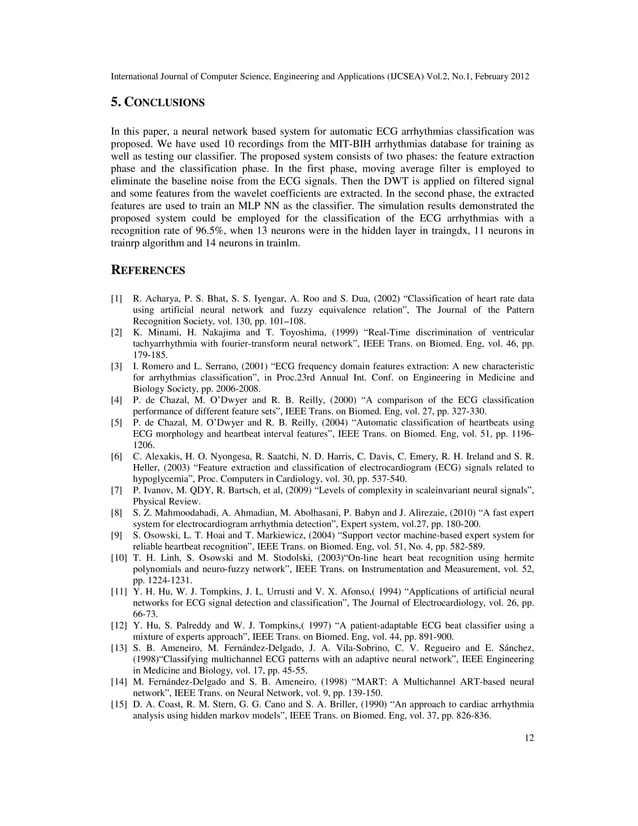 International Journal of Computer Science, Engineering and Applications (IJCSEA) Vol.2, No.1, February 2012

5. CONCLUSIONS

In this paper, a neural network based system for automatic ECG arrhythmias classification was proposed. We have used 10 recordings from the MIT-BIH arrhythmias database for training as well as testing our classifier. The proposed system consists of two phases: the feature extraction phase and the classification phase. In the first phase, moving average filter is employed to eliminate the baseline noise from the ECG signals. Then the DWT is applied on filtered signal and some features from the wavelet coefficients are extracted. In the second phase, the extracted features are used to train an MLP NN as the classifier. The simulation results demonstrated the proposed system could be employed for the classification of the ECG arrhythmias with a recognition rate of 96.5%, when 13 neurons were in the hidden layer in traingdx, 11 neurons in trainrp algorithm and 14 neurons in trainlm.

REFERENCES

[1] R. Acharya, P. S. Bhat, S. S. Iyengar, A. Roo and S. Dua, (2002) "Classification of heart rate data using artificial neural network and fuzzy equivalence relation", The Journal of the Pattern Recognition Society, vol. 130, pp. 101–108.
[2] K. Minami, H. Nakajima and T. Toyoshima, (1999) "Real-Time discrimination of ventricular tachyarrhythmia with fourier-transform neural network", IEEE Trans. on Biomed. Eng, vol. 46, pp. 179-185.
[3] I. Romero and L. Serrano, (2001) "ECG frequency domain features extraction: A new characteristic for arrhythmias classification", in Proc.23rd Annual Int. Conf. on Engineering in Medicine and Biology Society, pp. 2006-2008.
[4] P. de Chazal, M. O'Dwyer and R. B. Reilly, (2000) "A comparison of the ECG classification performance of different feature sets", IEEE Trans. on Biomed. Eng, vol. 27, pp. 327-330.
[5] P. de Chazal, M. O'Dwyer and R. B. Reilly, (2004) "Automatic classification of heartbeats using ECG morphology and heartbeat interval features", IEEE Trans. on Biomed. Eng, vol. 51, pp. 1196-1206.
[6] C. Alexakis, H. O. Nyongesa, R. Saatchi, N. D. Harris, C. Davis, C. Emery, R. H. Ireland and S. R. Heller, (2003) "Feature extraction and classification of electrocardiogram (ECG) signals related to hypoglycemia", Proc. Computers in Cardiology, vol. 30, pp. 537-540.
[7] P. Ivanov, M. QDY, R. Bartsch, et al, (2009) "Levels of complexity in scaleinvariant neural signals", Physical Review.
[8] S. Z. Mahmoodabadi, A. Ahmadian, M. Abolhasani, P. Babyn and J. Alirezaie, (2010) "A fast expert system for electrocardiogram arrhythmia detection", Expert system, vol.27, pp. 180-200.
[9] S. Osowski, L. T. Hoai and T. Markiewicz, (2004) "Support vector machine-based expert system for reliable heartbeat recognition", IEEE Trans. on Biomed. Eng, vol. 51, No. 4, pp. 582-589.
[10] T. H. Linh, S. Osowski and M. Stodolski, (2003)"On-line heart beat recognition using hermite polynomials and neuro-fuzzy network", IEEE Trans. on Instrumentation and Measurement, vol. 52, pp. 1224-1231.
[11] Y. H. Hu, W. J. Tompkins, J. L. Urrusti and V. X. Afonso,( 1994) "Applications of artificial neural networks for ECG signal detection and classification", The Journal of Electrocardiology, vol. 26, pp. 66-73.
[12] Y. Hu, S. Palreddy and W. J. Tompkins,( 1997) "A patient-adaptable ECG beat classifier using a mixture of experts approach", IEEE Trans. on Biomed. Eng, vol. 44, pp. 891-900.
[13] S. B. Ameneiro, M. Fernández-Delgado, J. A. Vila-Sobrino, C. V. Regueiro and E. Sánchez, (1998)"Classifying multichannel ECG patterns with an adaptive neural network", IEEE Engineering in Medicine and Biology, vol. 17, pp. 45-55.
[14] M. Fernández-Delgado and S. B. Ameneiro, (1998) "MART: A Multichannel ART-based neural network", IEEE Trans. on Neural Network, vol. 9, pp. 139-150.
[15] D. A. Coast, R. M. Stern, G. G. Cano and S. A. Briller, (1990) "An approach to cardiac arrhythmia analysis using hidden markov models", IEEE Trans. on Biomed. Eng, vol. 37, pp. 826-836.

12